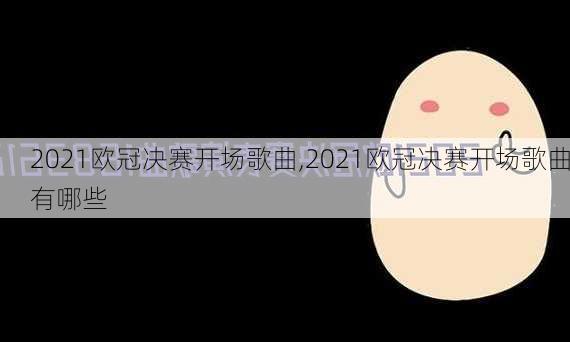 2021欧冠决赛开场歌曲,2021欧冠决赛开场歌曲有哪些